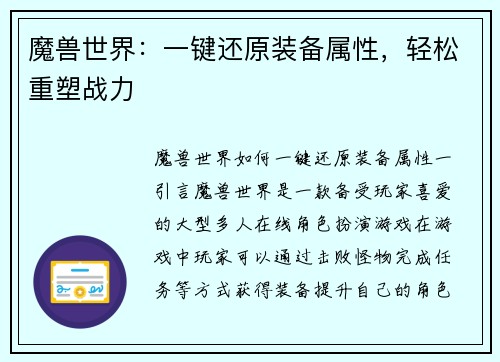 魔兽世界：一键还原装备属性，轻松重塑战力

魔兽世界如何一键还原装备属性一引言魔兽世界是一款备受玩家喜爱的大型多人在线角色扮演游戏在游戏中玩家可以通过击败怪物完成任务等方式获得装备提升自己的角色